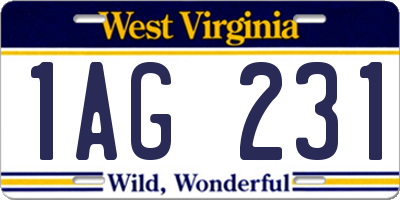 West Virginia

1AG 231

Wild, Wonderful